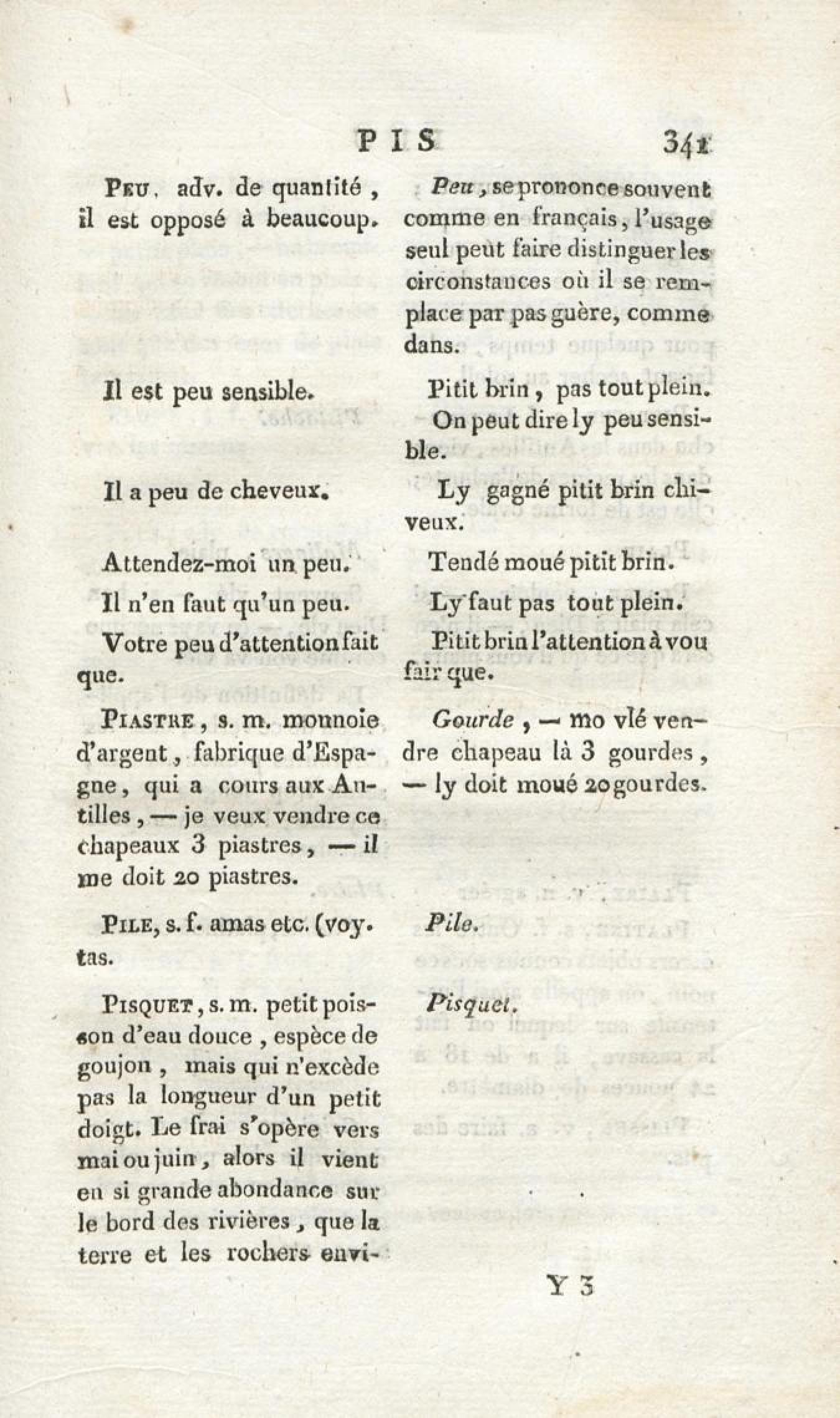 PIS 341

Peu, adv. de quantité, il est opposé à beaucoup.

Il est peu sensible.

Il a peu de cheveux.

Attendez-moi un peu.

Il n'en faut qu'un peu.

Votre peu d'attention fait que.

Piastre, s. m. monnoie d'argent, fabrique d'Espagne, qui a cours aux Antilles, — je veux vendre ce chapeaux 3 piastres, — il me doit 20 piastres.

Pile, s. f. amas etc. (voy. tas.

Pisquet, s. m. petit poisson d'eau douce, espèce de goujon, mais qui n'excède pas la longueur d'un petit doigt. Le frai s'opère vers mai ou juin, alors il vient en si grande abondance sur le bord des rivières, que la terre et les rochers envi-

Peu, se prononce souvent comme en français, l'usage seul peut faire distinguer les circonstances où il se remplace par pas guère, comme dans.

Pitit brin, pas tout plein.

On peut dire ly peu sensible.

Ly gagné pitit brin chiveux.

Tendé moué pitit brin.

Ly faut pas tout plein.

Pitit brin l'attention à vou fair que.

Gourde, — mo vlé vendre chapeau là 3 gourdes, — ly doit moué 20 gourdes.

Pile.

Pisquet.

Y 3